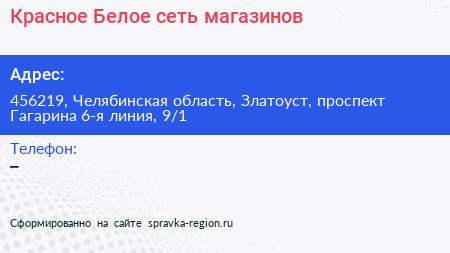 Красное Белое сеть магазинов

Адрес:

456219, Челябинская область, Златоуст, проспект Гагарина 6-я линия, 9/1

Телефон:

–

Сформированно на сайте spravka-region.ru